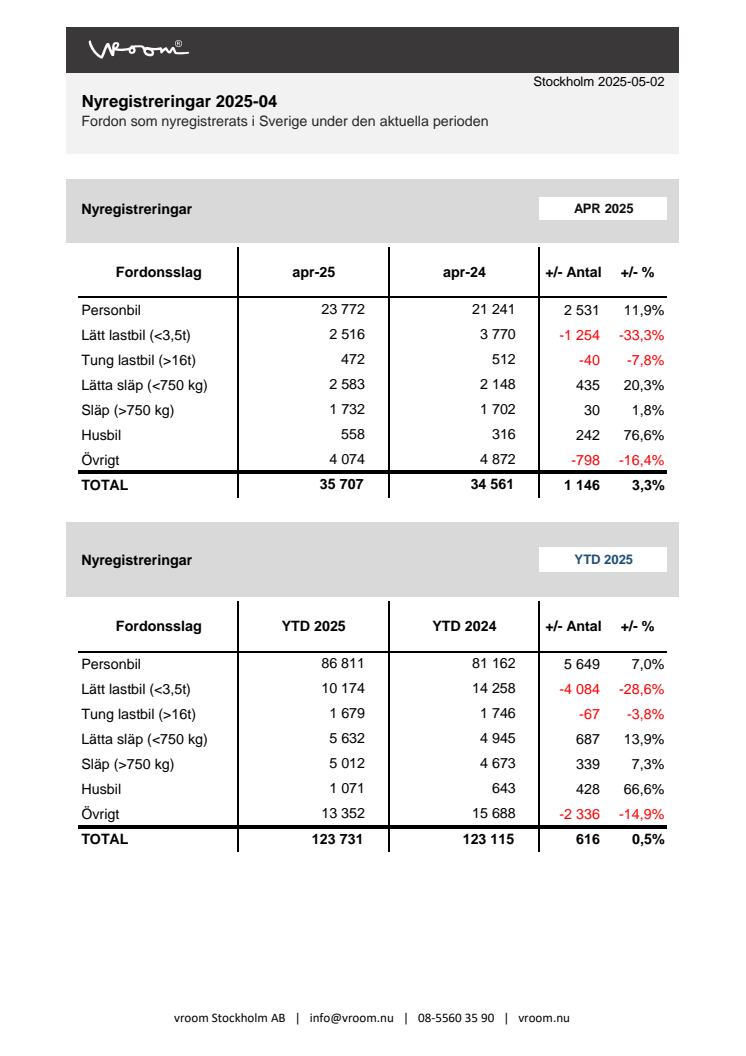 vroom®

Stockholm 2025-05-02

Nyregistreringar 2025-04
Fordon som nyregistrerats i Sverige under den aktuella perioden

Nyregistreringar

APR 2025

| Fordonsslag | apr-25 | apr-24 | +/- Antal | +/- % |
|---|---|---|---|---|
| Personbil | 23 772 | 21 241 | 2 531 | 11,9% |
| Lätt lastbil (<3,5t) | 2 516 | 3 770 | -1 254 | -33,3% |
| Tung lastbil (>16t) | 472 | 512 | -40 | -7,8% |
| Lätta släp (<750 kg) | 2 583 | 2 148 | 435 | 20,3% |
| Släp (>750 kg) | 1 732 | 1 702 | 30 | 1,8% |
| Husbil | 558 | 316 | 242 | 76,6% |
| Övrigt | 4 074 | 4 872 | -798 | -16,4% |
| TOTAL | 35 707 | 34 561 | 1 146 | 3,3% |

Nyregistreringar

YTD 2025

| Fordonsslag | YTD 2025 | YTD 2024 | +/- Antal | +/- % |
|---|---|---|---|---|
| Personbil | 86 811 | 81 162 | 5 649 | 7,0% |
| Lätt lastbil (<3,5t) | 10 174 | 14 258 | -4 084 | -28,6% |
| Tung lastbil (>16t) | 1 679 | 1 746 | -67 | -3,8% |
| Lätta släp (<750 kg) | 5 632 | 4 945 | 687 | 13,9% |
| Släp (>750 kg) | 5 012 | 4 673 | 339 | 7,3% |
| Husbil | 1 071 | 643 | 428 | 66,6% |
| Övrigt | 13 352 | 15 688 | -2 336 | -14,9% |
| TOTAL | 123 731 | 123 115 | 616 | 0,5% |

vroom Stockholm AB | info@vroom.nu | 08-5560 35 90 | vroom.nu